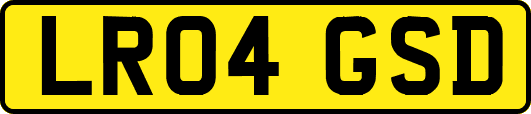 LR04 GSD